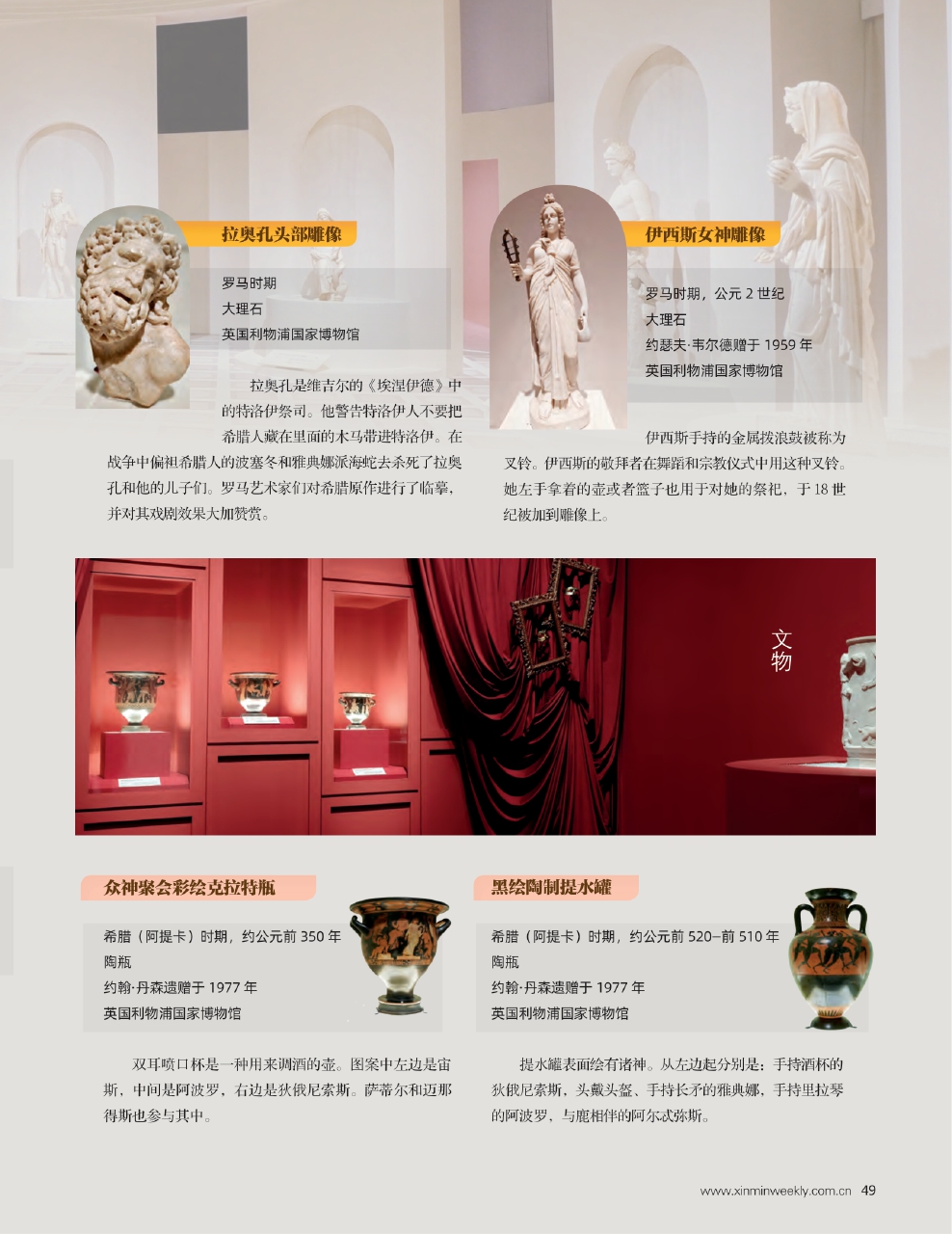 拉奥孔头部雕像

罗马时期
大理石
英国利物浦国家博物馆

拉奥孔是维吉尔的《埃涅伊德》中的特洛伊祭司。他警告特洛伊人不要把希腊人藏在里面的木马带进特洛伊。在战争中偏袒希腊人的波塞冬和雅典娜派海蛇去杀死了拉奥孔和他的儿子们。罗马艺术家们对希腊原作进行了临摹，并对其戏剧效果大加赞赏。

伊西斯女神雕像

罗马时期，公元 2 世纪
大理石
约瑟夫·韦尔德赠于 1959 年
英国利物浦国家博物馆

伊西斯手持的金属拨浪鼓被称为叉铃。伊西斯的敬拜者在舞蹈和宗教仪式中用这种叉铃。她左手拿着的壶或者篮子也用于对她的祭祀，于 18 世纪被加到雕像上。

文物

众神聚会彩绘克拉特瓶

希腊（阿提卡）时期，约公元前 350 年
陶瓶
约翰·丹森遗赠于 1977 年
英国利物浦国家博物馆

双耳喷口杯是一种用来调酒的壶。图案中左边是宙斯，中间是阿波罗，右边是狄俄尼索斯。萨蒂尔和迈那得斯也参与其中。

黑绘陶制提水罐

希腊（阿提卡）时期，约公元前 520—前 510 年
陶瓶
约翰·丹森遗赠于 1977 年
英国利物浦国家博物馆

提水罐表面绘有诸神。从左边起分别是：手持酒杯的狄俄尼索斯，头戴头盔、手持长矛的雅典娜，手持里拉琴的阿波罗，与鹿相伴的阿尔忒弥斯。

www.xinminweekly.com.cn 49